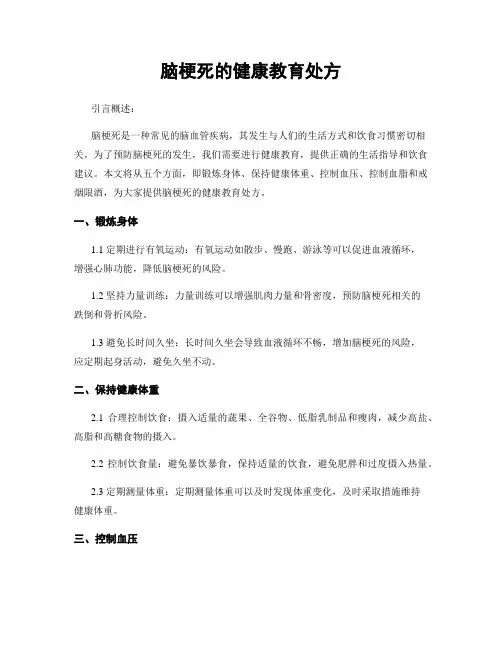 脑梗死的健康教育处方

引言概述：

脑梗死是一种常见的脑血管疾病，其发生与人们的生活方式和饮食习惯密切相关。为了预防脑梗死的发生，我们需要进行健康教育，提供正确的生活指导和饮食建议。本文将从五个方面，即锻炼身体、保持健康体重、控制血压、控制血脂和戒烟限酒，为大家提供脑梗死的健康教育处方。

一、锻炼身体

1.1 定期进行有氧运动：有氧运动如散步、慢跑、游泳等可以促进血液循环，增强心肺功能，降低脑梗死的风险。

1.2 坚持力量训练：力量训练可以增强肌肉力量和骨密度，预防脑梗死相关的跌倒和骨折风险。

1.3 避免长时间久坐：长时间久坐会导致血液循环不畅，增加脑梗死的风险，应定期起身活动，避免久坐不动。

二、保持健康体重

2.1 合理控制饮食：摄入适量的蔬果、全谷物、低脂乳制品和瘦肉，减少高盐、高脂和高糖食物的摄入。

2.2 控制饮食量：避免暴饮暴食，保持适量的饮食，避免肥胖和过度摄入热量。

2.3 定期测量体重：定期测量体重可以及时发现体重变化，及时采取措施维持健康体重。

三、控制血压